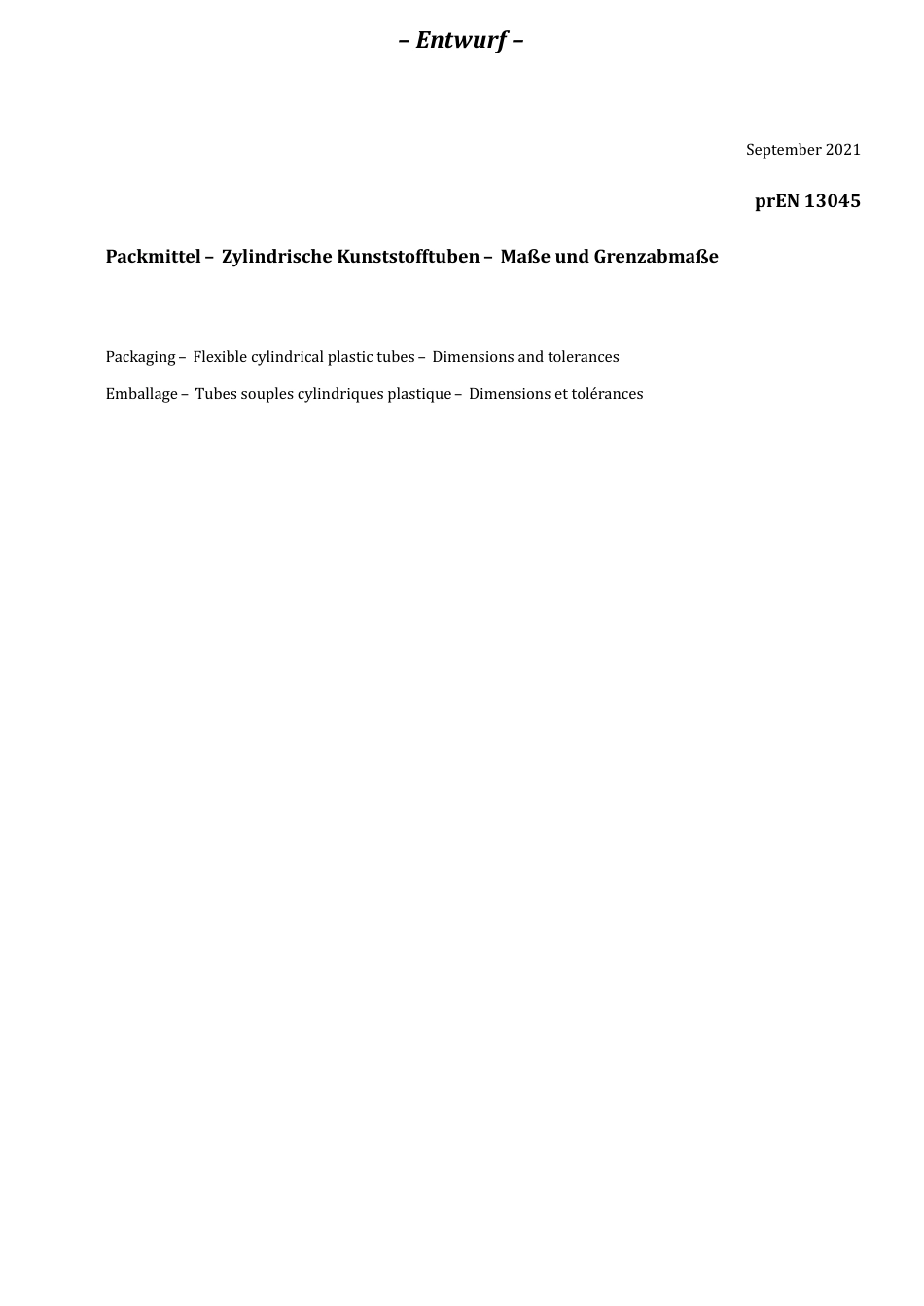 – Entwurf –

September 2021

prEN 13045

Packmittel – Zylindrische Kunststofftuben – Maße und Grenzabmaße

Packaging – Flexible cylindrical plastic tubes – Dimensions and tolerances

Emballage – Tubes souples cylindriques plastique – Dimensions et tolérances